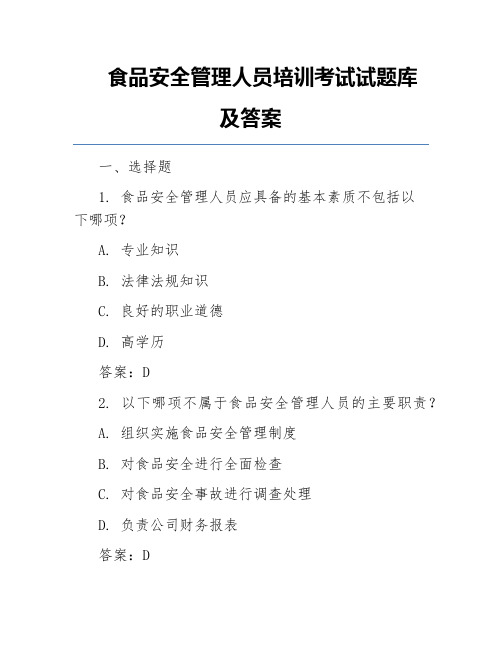 食品安全管理人员培训考试试题库及答案

一、选择题

1. 食品安全管理人员应具备的基本素质不包括以下哪项？

A. 专业知识

B. 法律法规知识

C. 良好的职业道德

D. 高学历

答案：D

2. 以下哪项不属于食品安全管理人员的主要职责？

A. 组织实施食品安全管理制度

B. 对食品安全进行全面检查

C. 对食品安全事故进行调查处理

D. 负责公司财务报表

答案：D